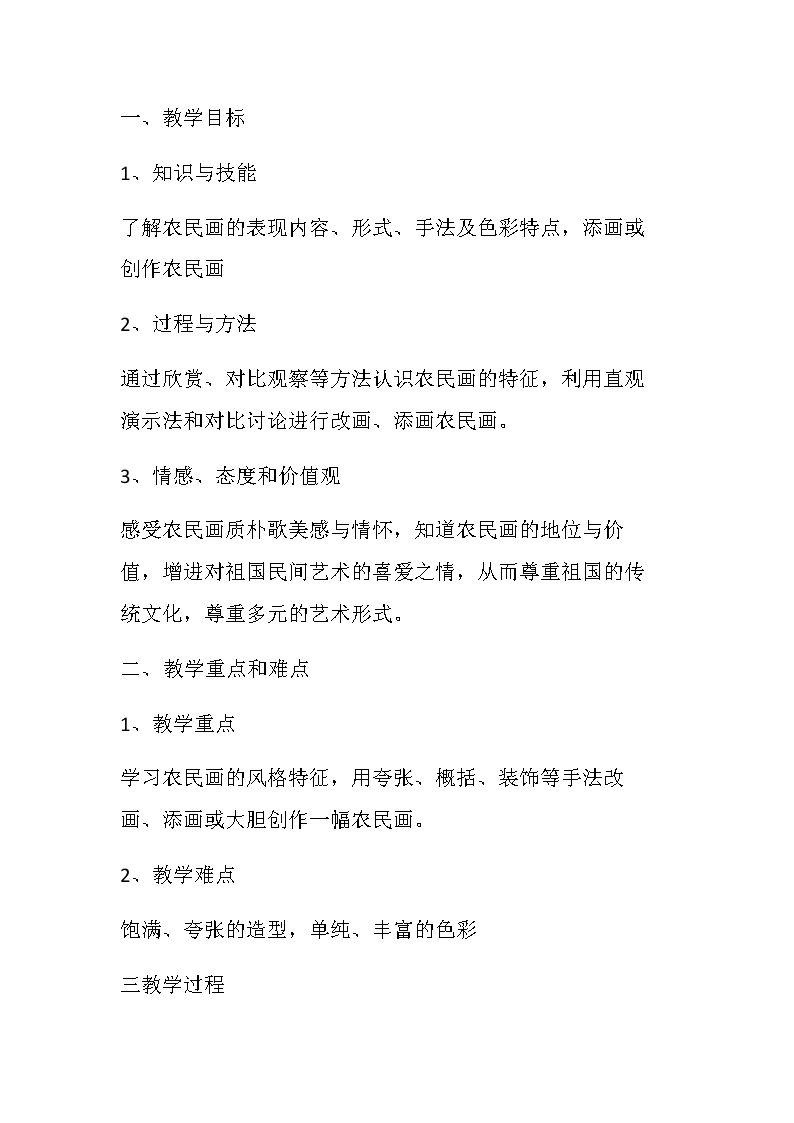 一、教学目标

1、知识与技能

了解农民画的表现内容、形式、手法及色彩特点，添画或创作农民画

2、过程与方法

通过欣赏、对比观察等方法认识农民画的特征，利用直观演示法和对比讨论进行改画、添画农民画。

3、情感、态度和价值观

感受农民画质朴歌美感与情怀，知道农民画的地位与价值，增进对祖国民间艺术的喜爱之情，从而尊重祖国的传统文化，尊重多元的艺术形式。

二、教学重点和难点

1、教学重点

学习农民画的风格特征，用夸张、概括、装饰等手法改画、添画或大胆创作一幅农民画。

2、教学难点

饱满、夸张的造型，单纯、丰富的色彩

三教学过程